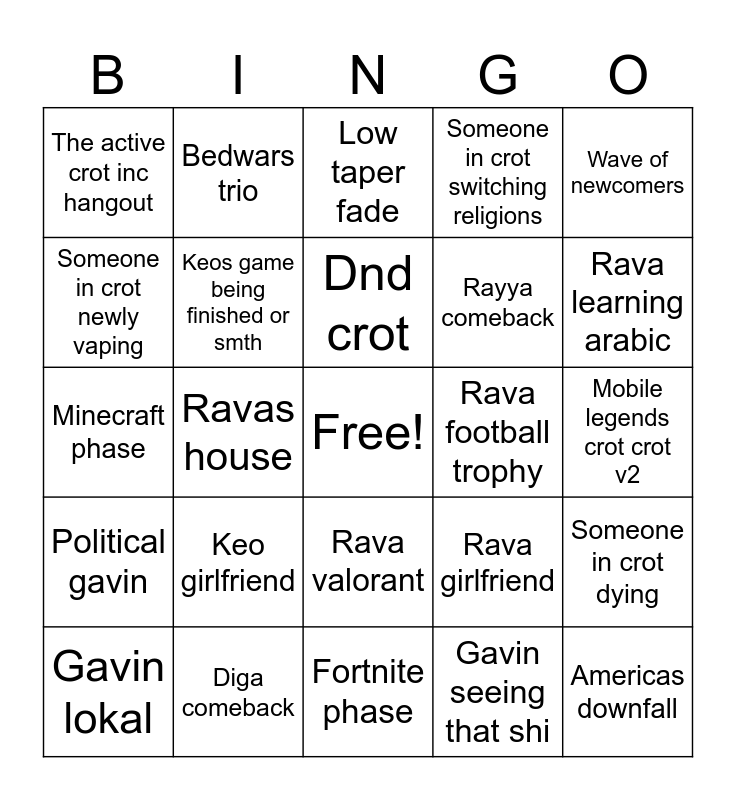 | B | I | N | G | O |
|---|---|---|---|---|
| The active crot inc hangout | Bedwars trio | Low taper fade | Someone in crot switching religions | Wave of newcomers |
| Someone in crot newly vaping | Keos game being finished or smth | Dnd crot | Rayya comeback | Rava learning arabic |
| Minecraft phase | Ravas house | Free! | Rava football trophy | Mobile legends crot crot v2 |
| Political gavin | Keo girlfriend | Rava valorant | Rava girlfriend | Someone in crot dying |
| Gavin lokal | Diga comeback | Fortnite phase | Gavin seeing that shi | Americas downfall |